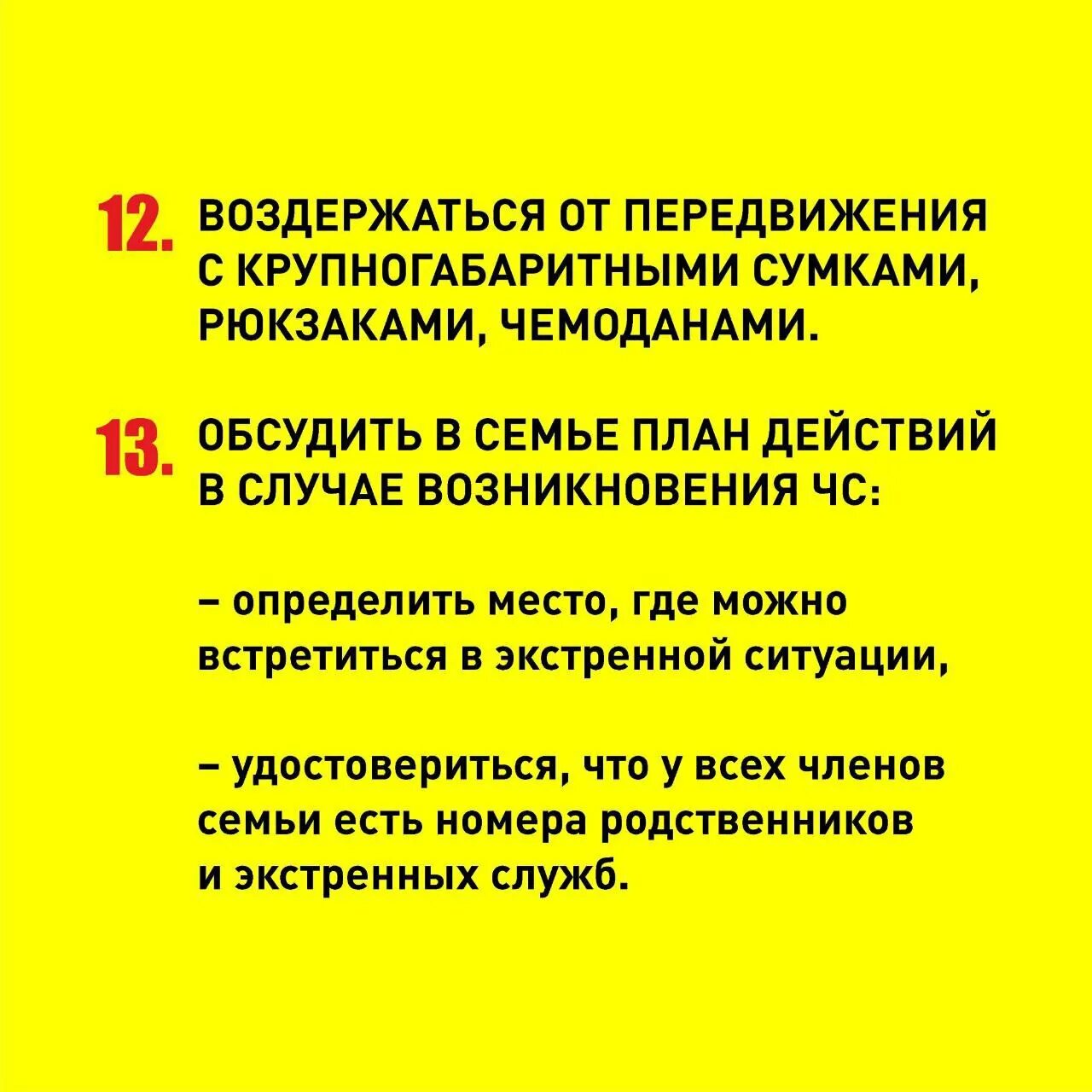 12. ВОЗДЕРЖАТЬСЯ ОТ ПЕРЕДВИЖЕНИЯ С КРУПНОГАБАРИТНЫМИ СУМКАМИ, РЮКЗАКАМИ, ЧЕМОДАНАМИ.

13. ОБСУДИТЬ В СЕМЬЕ ПЛАН ДЕЙСТВИЙ В СЛУЧАЕ ВОЗНИКНОВЕНИЯ ЧС:

– определить место, где можно встретиться в экстренной ситуации,

– удостовериться, что у всех членов семьи есть номера родственников и экстренных служб.